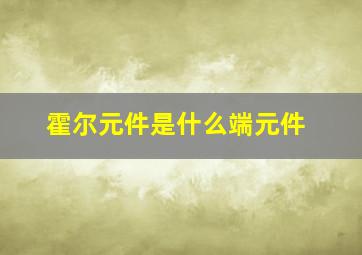 霍尔元件是什么端元件